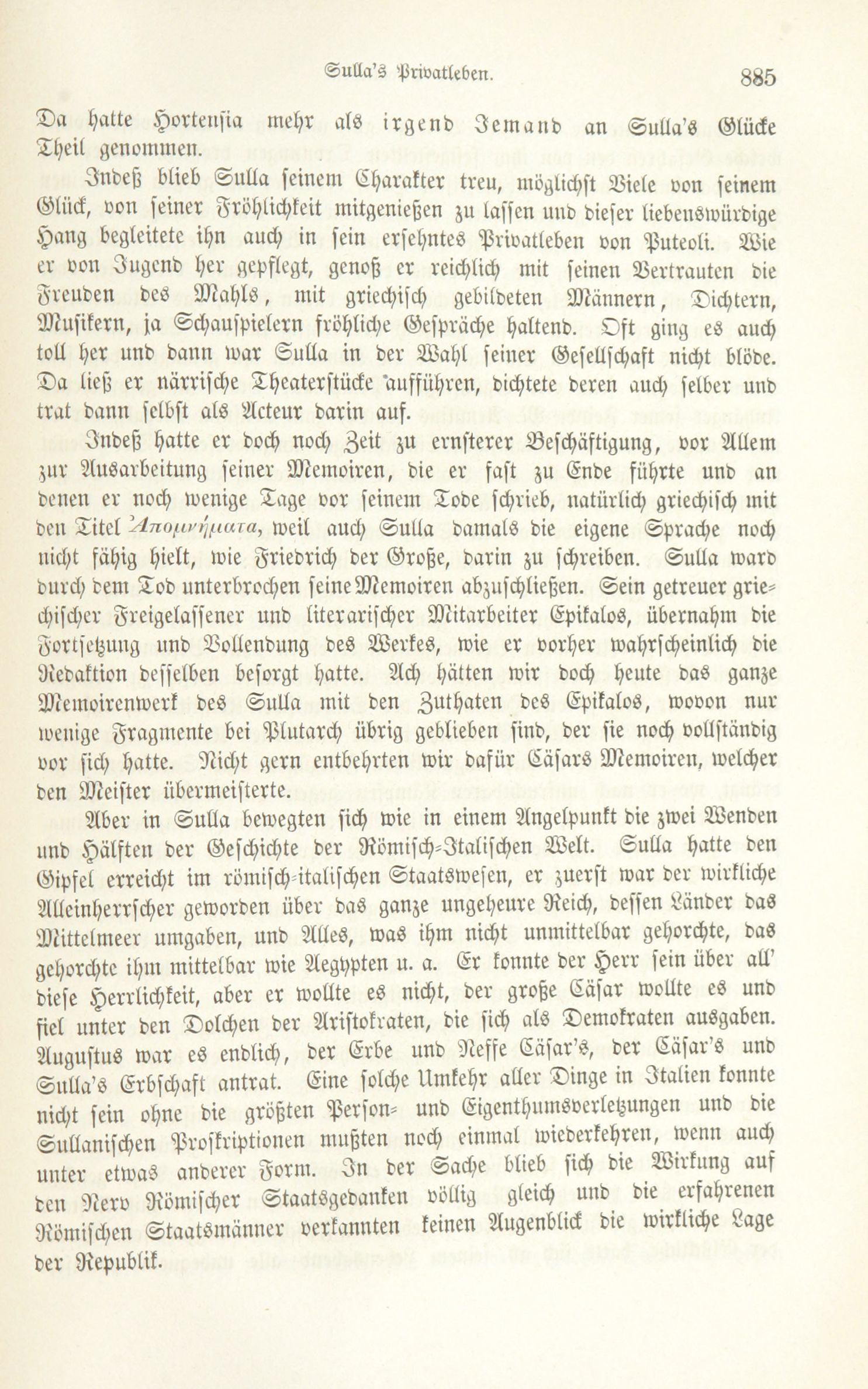 Sulla's Privatleben. 885

Da hatte Hortensia mehr als irgend Jemand an Sulla's Glücke Theil genommen.

Indeß blieb Sulla seinem Charakter treu, möglichst Viele von seinem Glück, von seiner Fröhlichkeit mitgenießen zu lassen und dieser liebenswürdige Hang begleitete ihn auch in sein ersehntes Privatleben von Puteoli. Wie er von Jugend her gepflegt, genoß er reichlich mit seinen Vertrauten die Freuden des Mahls, mit griechisch gebildeten Männern, Dichtern, Musikern, ja Schauspielern fröhliche Gespräche haltend. Oft ging es auch toll her und dann war Sulla in der Wahl seiner Gesellschaft nicht blöde. Da ließ er närrische Theaterstücke aufführen, dichtete deren auch selber und trat dann selbst als Acteur darin auf.

Indeß hatte er doch noch Zeit zu ernsterer Beschäftigung, vor Allem zur Ausarbeitung seiner Memoiren, die er fast zu Ende führte und an denen er noch wenige Tage vor seinem Tode schrieb, natürlich griechisch mit den Titel Ἀπομνήματα, weil auch Sulla damals die eigene Sprache noch nicht fähig hielt, wie Friedrich der Große, darin zu schreiben. Sulla ward durch dem Tod unterbrochen seine Memoiren abzuschließen. Sein getreuer griechischer Freigelassener und literarischer Mitarbeiter Epikalos, übernahm die Fortsetzung und Vollendung des Werkes, wie er vorher wahrscheinlich die Redaktion desselben besorgt hatte. Ach hätten wir doch heute das ganze Memoirenwerk des Sulla mit den Zuthaten des Epikalos, wovon nur wenige Fragmente bei Plutarch übrig geblieben sind, der sie noch vollständig vor sich hatte. Nicht gern entbehrten wir dafür Cäsars Memoiren, welcher den Meister übermeisterte.

Aber in Sulla bewegten sich wie in einem Angelpunkt die zwei Wenden und Hälften der Geschichte der Römisch-Italischen Welt. Sulla hatte den Gipfel erreicht im römisch-italischen Staatswesen, er zuerst war der wirkliche Alleinherrscher geworden über das ganze ungeheure Reich, dessen Länder das Mittelmeer umgaben, und Alles, was ihm nicht unmittelbar gehorchte, das gehorchte ihm mittelbar wie Aegypten u. a. Er konnte der Herr sein über all' diese Herrlichkeit, aber er wollte es nicht, der große Cäsar wollte es und fiel unter den Dolchen der Aristokraten, die sich als Demokraten ausgaben. Augustus war es endlich, der Erbe und Neffe Cäsar's, der Cäsar's und Sulla's Erbschaft antrat. Eine solche Umkehr aller Dinge in Italien konnte nicht sein ohne die größten Person- und Eigenthumsverletzungen und die Sullanischen Proskriptionen mußten noch einmal wiederkehren, wenn auch unter etwas anderer Form. In der Sache blieb sich die Wirkung auf den Nerv Römischer Staatsgedanken völlig gleich und die erfahrenen Römischen Staatsmänner verkannten keinen Augenblick die wirkliche Lage der Republik.